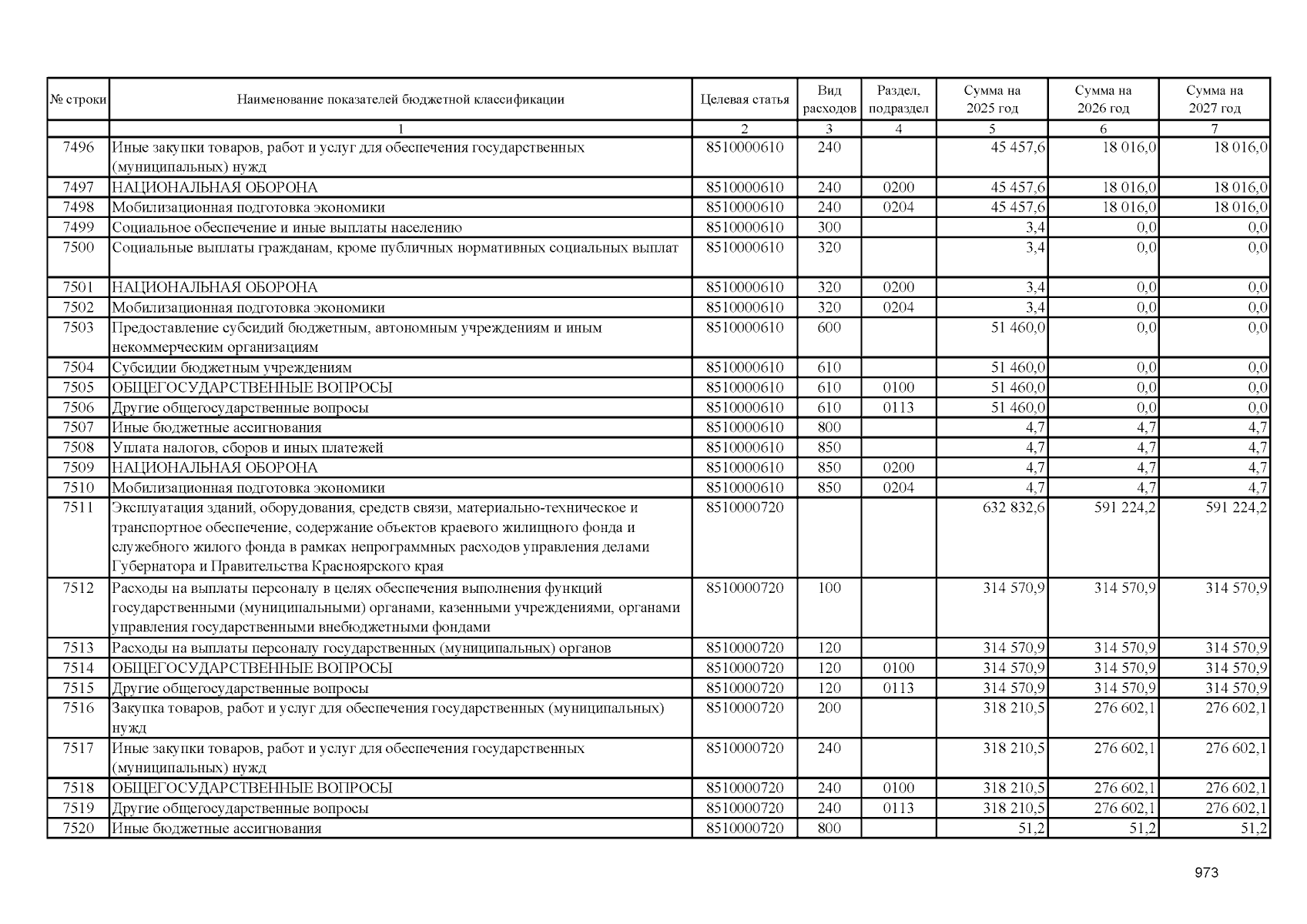 | № строки | Наименование показателей бюджетной классификации | Целевая статья | Вид расходов | Раздел, подраздел | Сумма на 2025 год | Сумма на 2026 год | Сумма на 2027 год |
|---|---|---|---|---|---|---|---|
| | 1 | 2 | 3 | 4 | 5 | 6 | 7 |
| 7496 | Иные закупки товаров, работ и услуг для обеспечения государственных (муниципальных) нужд | 8510000610 | 240 | | 45 457,6 | 18 016,0 | 18 016,0 |
| 7497 | НАЦИОНАЛЬНАЯ ОБОРОНА | 8510000610 | 240 | 0200 | 45 457,6 | 18 016,0 | 18 016,0 |
| 7498 | Мобилизационная подготовка экономики | 8510000610 | 240 | 0204 | 45 457,6 | 18 016,0 | 18 016,0 |
| 7499 | Социальное обеспечение и иные выплаты населению | 8510000610 | 300 | | 3,4 | 0,0 | 0,0 |
| 7500 | Социальные выплаты гражданам, кроме публичных нормативных социальных выплат | 8510000610 | 320 | | 3,4 | 0,0 | 0,0 |
| 7501 | НАЦИОНАЛЬНАЯ ОБОРОНА | 8510000610 | 320 | 0200 | 3,4 | 0,0 | 0,0 |
| 7502 | Мобилизационная подготовка экономики | 8510000610 | 320 | 0204 | 3,4 | 0,0 | 0,0 |
| 7503 | Предоставление субсидий бюджетным, автономным учреждениям и иным некоммерческим организациям | 8510000610 | 600 | | 51 460,0 | 0,0 | 0,0 |
| 7504 | Субсидии бюджетным учреждениям | 8510000610 | 610 | | 51 460,0 | 0,0 | 0,0 |
| 7505 | ОБЩЕГОСУДАРСТВЕННЫЕ ВОПРОСЫ | 8510000610 | 610 | 0100 | 51 460,0 | 0,0 | 0,0 |
| 7506 | Другие общегосударственные вопросы | 8510000610 | 610 | 0113 | 51 460,0 | 0,0 | 0,0 |
| 7507 | Иные бюджетные ассигнования | 8510000610 | 800 | | 4,7 | 4,7 | 4,7 |
| 7508 | Уплата налогов, сборов и иных платежей | 8510000610 | 850 | | 4,7 | 4,7 | 4,7 |
| 7509 | НАЦИОНАЛЬНАЯ ОБОРОНА | 8510000610 | 850 | 0200 | 4,7 | 4,7 | 4,7 |
| 7510 | Мобилизационная подготовка экономики | 8510000610 | 850 | 0204 | 4,7 | 4,7 | 4,7 |
| 7511 | Эксплуатация зданий, оборудования, средств связи, материально-техническое и транспортное обеспечение, содержание объектов краевого жилищного фонда и служебного жилого фонда в рамках непрограммных расходов управления делами Губернатора и Правительства Красноярского края | 8510000720 | | | 632 832,6 | 591 224,2 | 591 224,2 |
| 7512 | Расходы на выплаты персоналу в целях обеспечения выполнения функций государственными (муниципальными) органами, казенными учреждениями, органами управления государственными внебюджетными фондами | 8510000720 | 100 | | 314 570,9 | 314 570,9 | 314 570,9 |
| 7513 | Расходы на выплаты персоналу государственных (муниципальных) органов | 8510000720 | 120 | | 314 570,9 | 314 570,9 | 314 570,9 |
| 7514 | ОБЩЕГОСУДАРСТВЕННЫЕ ВОПРОСЫ | 8510000720 | 120 | 0100 | 314 570,9 | 314 570,9 | 314 570,9 |
| 7515 | Другие общегосударственные вопросы | 8510000720 | 120 | 0113 | 314 570,9 | 314 570,9 | 314 570,9 |
| 7516 | Закупка товаров, работ и услуг для обеспечения государственных (муниципальных) нужд | 8510000720 | 200 | | 318 210,5 | 276 602,1 | 276 602,1 |
| 7517 | Иные закупки товаров, работ и услуг для обеспечения государственных (муниципальных) нужд | 8510000720 | 240 | | 318 210,5 | 276 602,1 | 276 602,1 |
| 7518 | ОБЩЕГОСУДАРСТВЕННЫЕ ВОПРОСЫ | 8510000720 | 240 | 0100 | 318 210,5 | 276 602,1 | 276 602,1 |
| 7519 | Другие общегосударственные вопросы | 8510000720 | 240 | 0113 | 318 210,5 | 276 602,1 | 276 602,1 |
| 7520 | Иные бюджетные ассигнования | 8510000720 | 800 | | 51,2 | 51,2 | 51,2 |

973